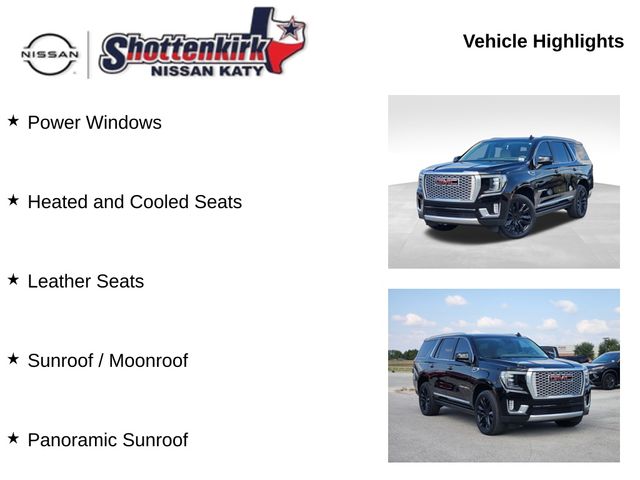 NISSAN

Shottenkirk
NISSAN KATY

Vehicle Highlights

★ Power Windows

★ Heated and Cooled Seats

★ Leather Seats

★ Sunroof / Moonroof

★ Panoramic Sunroof